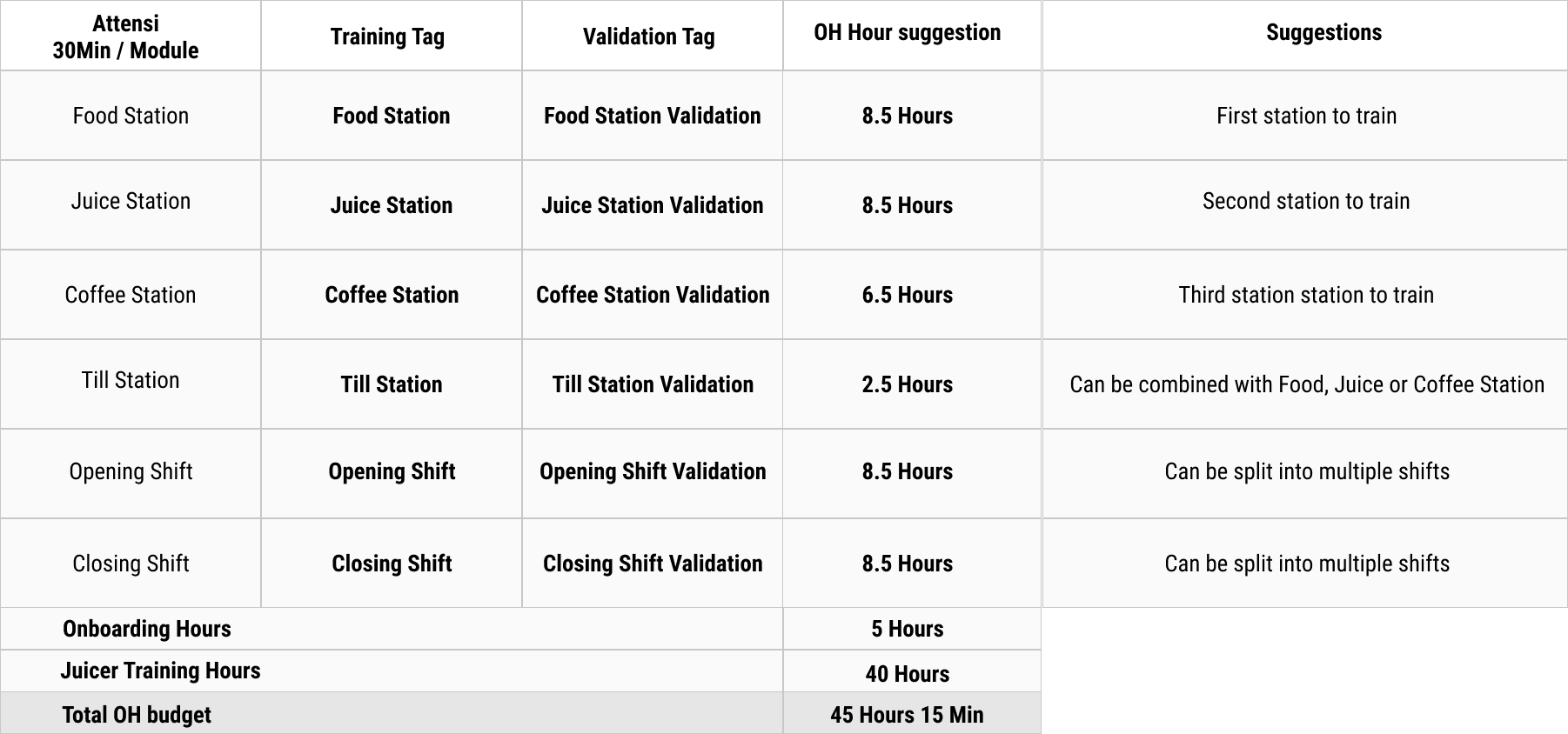 | Attensi 30Min / Module | Training Tag | Validation Tag | OH Hour suggestion | Suggestions |
|---|---|---|---|---|
| Food Station | Food Station | Food Station Validation | 8.5 Hours | First station to train |
| Juice Station | Juice Station | Juice Station Validation | 8.5 Hours | Second station to train |
| Coffee Station | Coffee Station | Coffee Station Validation | 6.5 Hours | Third station station to train |
| Till Station | Till Station | Till Station Validation | 2.5 Hours | Can be combined with Food, Juice or Coffee Station |
| Opening Shift | Opening Shift | Opening Shift Validation | 8.5 Hours | Can be split into multiple shifts |
| Closing Shift | Closing Shift | Closing Shift Validation | 8.5 Hours | Can be split into multiple shifts |
| Onboarding Hours | | | 5 Hours | |
| Juicer Training Hours | | | 40 Hours | |
| Total OH budget | | | 45 Hours 15 Min | |